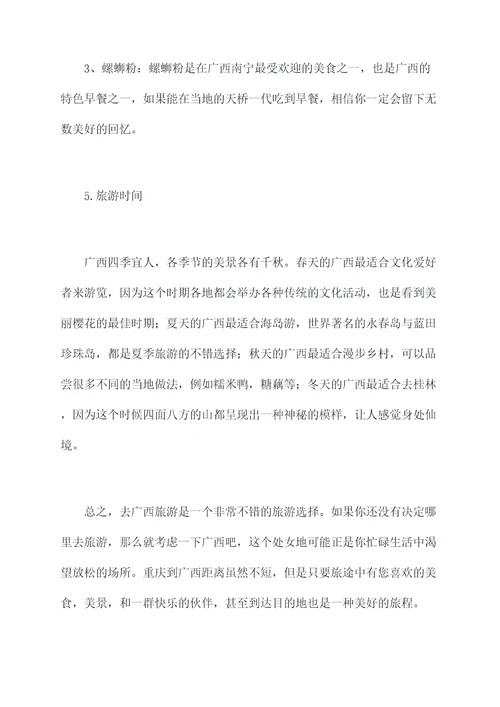 3、螺蛳粉：螺蛳粉是在广西南宁最受欢迎的美食之一，也是广西的特色早餐之一，如果能在当地的天桥一代吃到早餐，相信你一定会留下无数美好的回忆。

5.旅游时间

广西四季宜人，各季节的美景各有千秋。春天的广西最适合文化爱好者来游览，因为这个时期各地都会举办各种传统的文化活动，也是看到美丽樱花的最佳时期；夏天的广西最适合海岛游，世界著名的永春岛与蓝田珍珠岛，都是夏季旅游的不错选择；秋天的广西最适合漫步乡村，可以品尝很多不同的当地做法，例如糯米鸭，糖藕等；冬天的广西最适合去桂林，因为这个时候四面八方的山都呈现出一种神秘的模样，让人感觉身处仙境。

总之，去广西旅游是一个非常不错的旅游选择。如果你还没有决定哪里去旅游，那么就考虑一下广西吧，这个处女地可能正是你忙碌生活中渴望放松的场所。重庆到广西距离虽然不短，但是只要旅途中有您喜欢的美食，美景，和一群快乐的伙伴，甚至到达目的地也是一种美好的旅程。